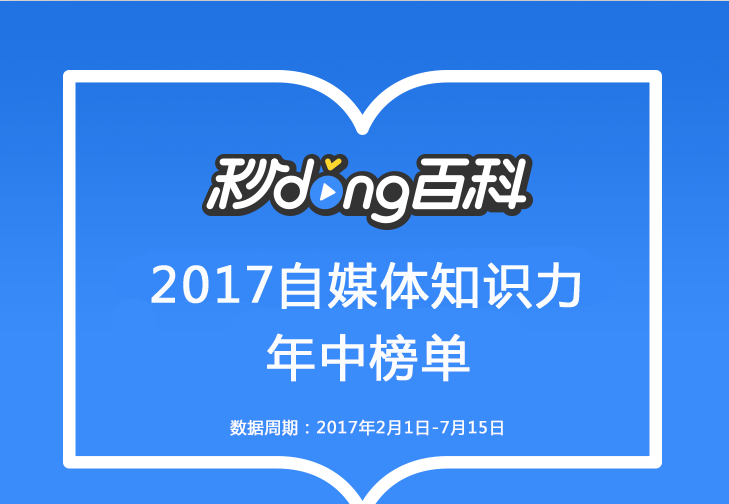 秒dong百科

2017自媒体知识力
年中榜单

数据周期：2017年2月1日-7月15日